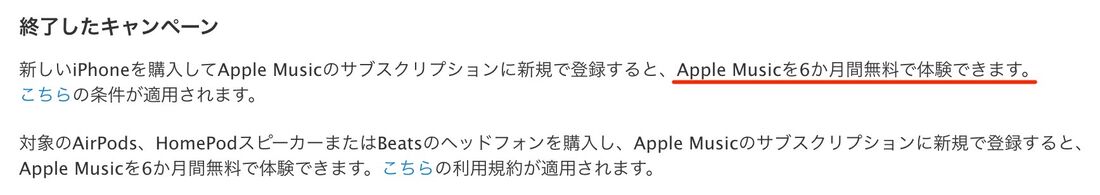 終了したキャンペーン

新しいiPhoneを購入してApple Musicのサブスクリプションに新規で登録すると、Apple Musicを6か月間無料で体験できます。こちらの条件が適用されます。

対象のAirPods、HomePodスピーカーまたはBeatsのヘッドフォンを購入し、Apple Musicのサブスクリプションに新規で登録すると、Apple Musicを6か月間無料で体験できます。こちらの利用規約が適用されます。